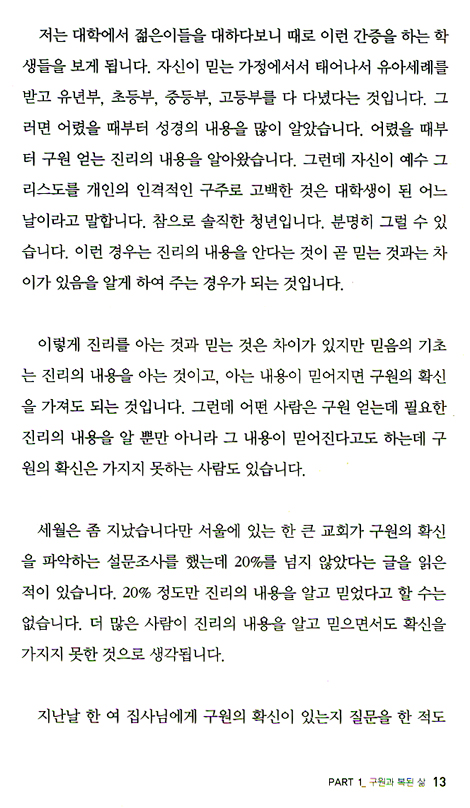 저는 대학에서 젊은이들을 대하다보니 때로 이런 간증을 하는 학생들을 보게 됩니다. 자신이 믿는 가정에서서 태어나서 유아세례를 받고 유년부, 초등부, 중등부, 고등부를 다 다녔다는 것입니다. 그러면 어렸을 때부터 성경의 내용을 많이 알았습니다. 어렸을 때부터 구원 얻는 진리의 내용을 알아왔습니다. 그런데 자신이 예수 그리스도를 개인의 인격적인 구주로 고백한 것은 대학생이 된 어느 날이라고 말합니다. 참으로 솔직한 청년입니다. 분명히 그럴 수 있습니다. 이런 경우는 진리의 내용을 안다는 것이 곧 믿는 것과는 차이가 있음을 알게 하여 주는 경우가 되는 것입니다.

이렇게 진리를 아는 것과 믿는 것은 차이가 있지만 믿음의 기초는 진리의 내용을 아는 것이고, 아는 내용이 믿어지면 구원의 확신을 가져도 되는 것입니다. 그런데 어떤 사람은 구원 얻는데 필요한 진리의 내용을 알 뿐만 아니라 그 내용이 믿어진다고도 하는데 구원의 확신은 가지지 못하는 사람도 있습니다.

세월은 좀 지났습니다만 서울에 있는 한 큰 교회가 구원의 확신을 파악하는 설문조사를 했는데 20%를 넘지 않았다는 글을 읽은 적이 있습니다. 20% 정도만 진리의 내용을 알고 믿었다고 할 수는 없습니다. 더 많은 사람이 진리의 내용을 알고 믿으면서도 확신을 가지지 못한 것으로 생각됩니다.

지난날 한 여 집사님에게 구원의 확신이 있는지 질문을 한 적도

PART 1_ 구원과 복된 삶 13